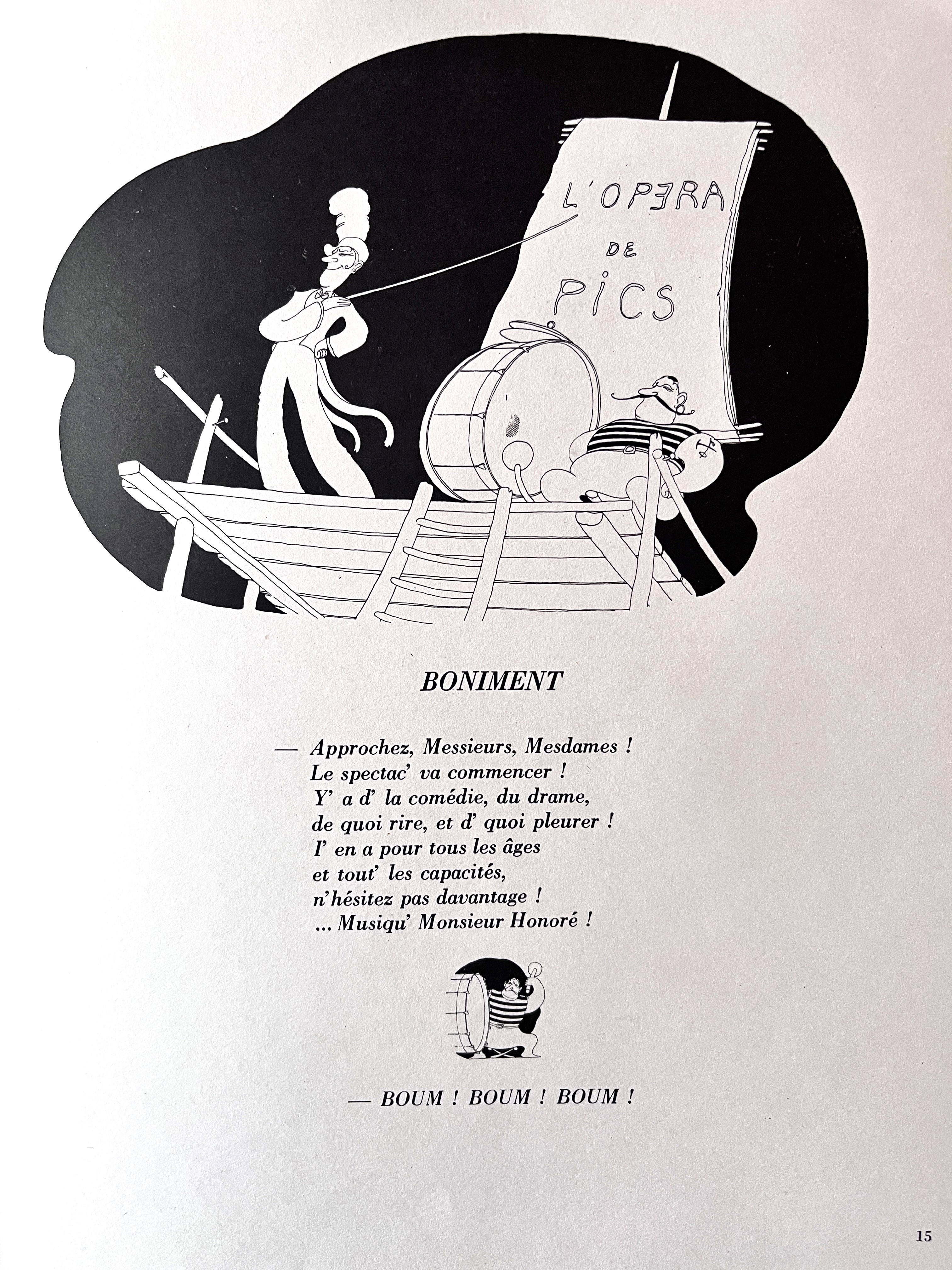 L'OPERA
DE
PICS

BONIMENT

— Approchez, Messieurs, Mesdames !
Le spectac' va commencer !
Y' a d' la comédie, du drame,
de quoi rire, et d' quoi pleurer !
I' en a pour tous les âges
et tout' les capacités,
n'hésitez pas davantage !
... Musiqu' Monsieur Honoré !

— BOUM ! BOUM ! BOUM !

15